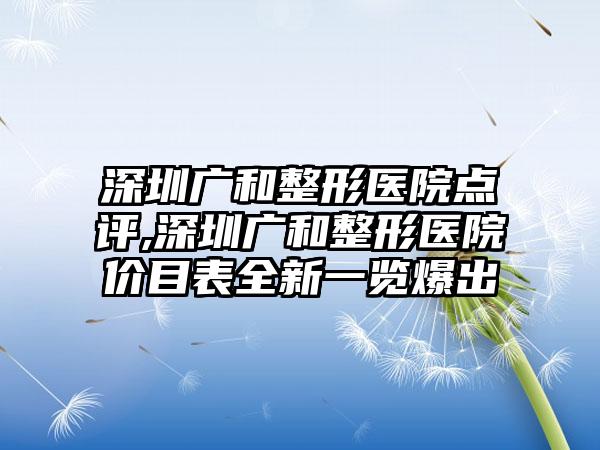 深圳广和整形医院点评,深圳广和整形医院价目表全新一览爆出